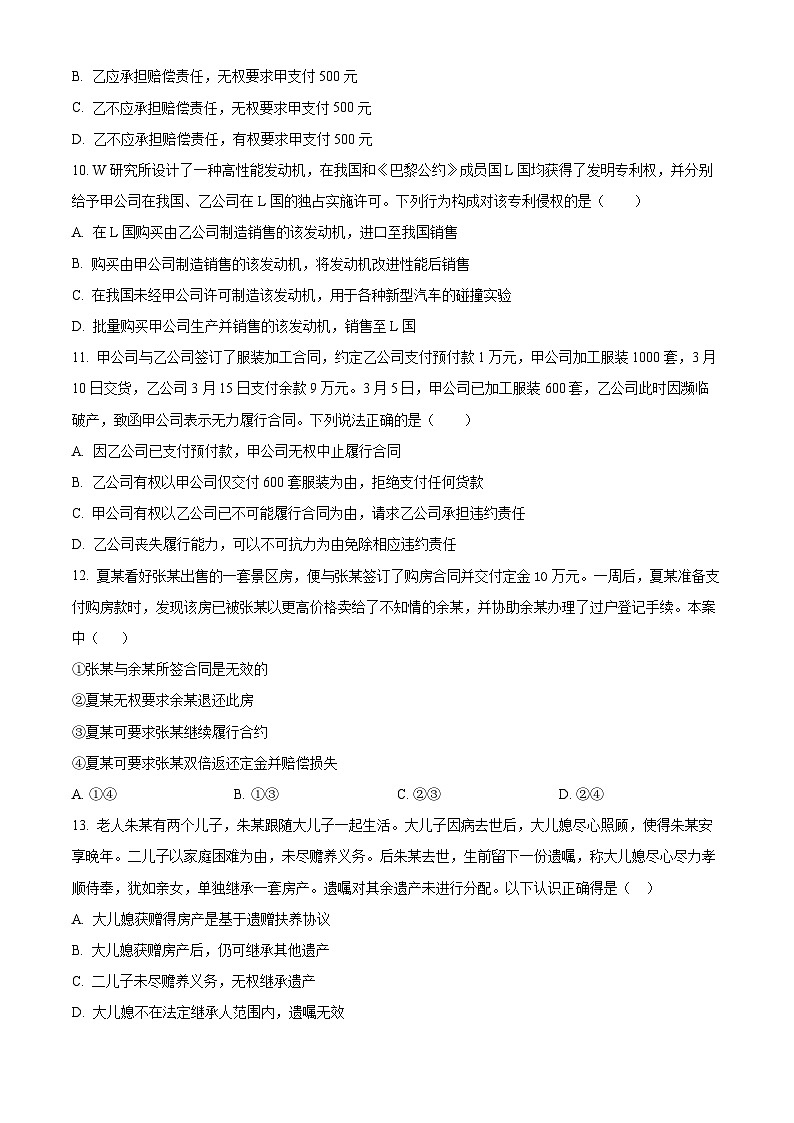 B. 乙应承担赔偿责任，无权要求甲支付 500 元

C. 乙不应承担赔偿责任，无权要求甲支付 500 元

D. 乙不应承担赔偿责任，有权要求甲支付 500 元

10. W 研究所设计了一种高性能发动机，在我国和《巴黎公约》成员国 L 国均获得了发明专利权，并分别给予甲公司在我国、乙公司在 L 国的独占实施许可。下列行为构成对该专利侵权的是（　　）

A. 在 L 国购买由乙公司制造销售的该发动机，进口至我国销售

B. 购买由甲公司制造销售的该发动机，将发动机改进性能后销售

C. 在我国未经甲公司许可制造该发动机，用于各种新型汽车的碰撞实验

D. 批量购买甲公司生产并销售的该发动机，销售至 L 国

11. 甲公司与乙公司签订了服装加工合同，约定乙公司支付预付款 1 万元，甲公司加工服装 1000 套，3 月 10 日交货，乙公司 3 月 15 日支付余款 9 万元。3 月 5 日，甲公司已加工服装 600 套，乙公司此时因濒临破产，致函甲公司表示无力履行合同。下列说法正确的是（　　）

A. 因乙公司已支付预付款，甲公司无权中止履行合同

B. 乙公司有权以甲公司仅交付 600 套服装为由，拒绝支付任何货款

C. 甲公司有权以乙公司已不可能履行合同为由，请求乙公司承担违约责任

D. 乙公司丧失履行能力，可以不可抗力为由免除相应违约责任

12. 夏某看好张某出售的一套景区房，便与张某签订了购房合同并交付定金 10 万元。一周后，夏某准备支付购房款时，发现该房已被张某以更高价格卖给了不知情的余某，并协助余某办理了过户登记手续。本案中（　　）

①张某与余某所签合同是无效的

②夏某无权要求余某退还此房

③夏某可要求张某继续履行合约

④夏某可要求张某双倍返还定金并赔偿损失

A. ①④　　B. ①③　　C. ②③　　D. ②④

13. 老人朱某有两个儿子，朱某跟随大儿子一起生活。大儿子因病去世后，大儿媳尽心照顾，使得朱某安享晚年。二儿子以家庭困难为由，未尽赡养义务。后朱某去世，生前留下一份遗嘱，称大儿媳尽心尽力孝顺侍奉，犹如亲女，单独继承一套房产。遗嘱对其余遗产未进行分配。以下认识正确得是（　）

A. 大儿媳获赠得房产是基于遗赠扶养协议

B. 大儿媳获赠房产后，仍可继承其他遗产

C. 二儿子未尽赡养义务，无权继承遗产

D. 大儿媳不在法定继承人范围内，遗嘱无效